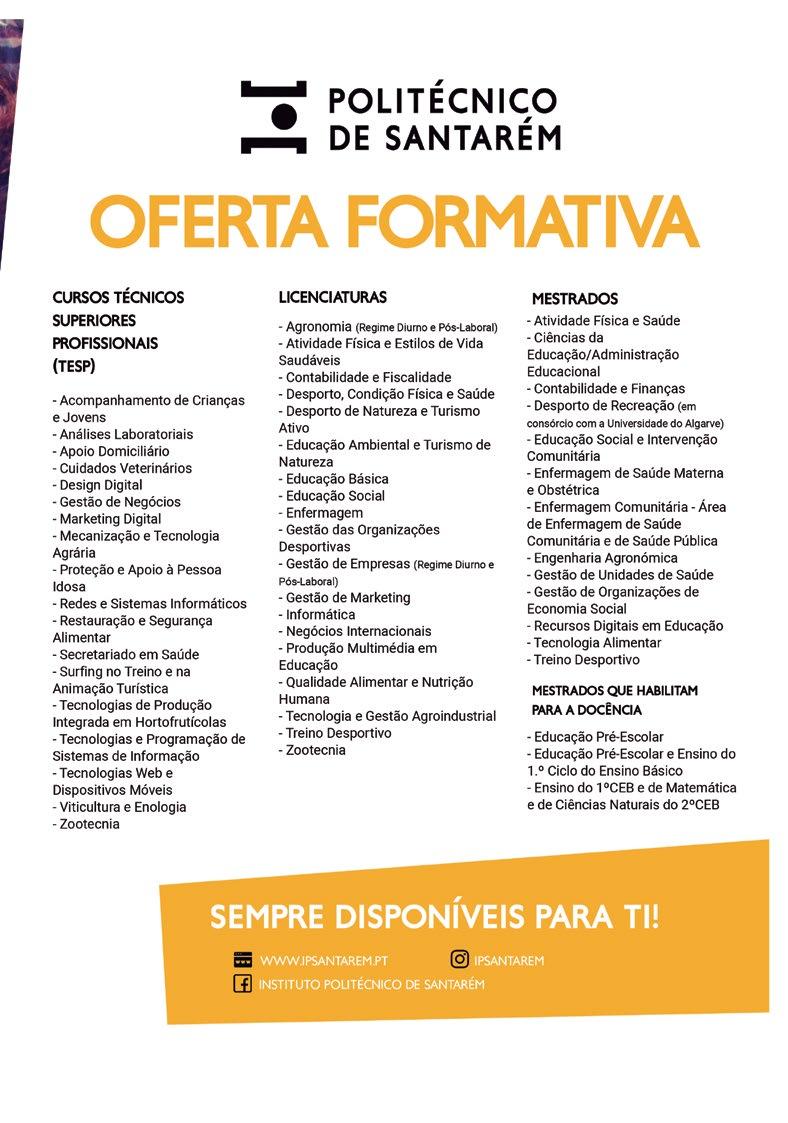 POLITÉCNICO DE SANTARÉM

OFERTA FORMATIVA

CURSOS TÉCNICOS SUPERIORES PROFISSIONAIS (TESP)

- Acompanhamento de Crianças e Jovens
- Análises Laboratoriais
- Apoio Domiciliário
- Cuidados Veterinários
- Design Digital
- Gestão de Negócios
- Marketing Digital
- Mecanização e Tecnologia Agrária
- Proteção e Apoio à Pessoa Idosa
- Redes e Sistemas Informáticos
- Restauração e Segurança Alimentar
- Secretariado em Saúde
- Surfing no Treino e na Animação Turística
- Tecnologias de Produção Integrada em Hortofrutícolas
- Tecnologias e Programação de Sistemas de Informação
- Tecnologias Web e Dispositivos Móveis
- Viticultura e Enologia
- Zootecnia

LICENCIATURAS

- Agronomia (Regime Diurno e Pós-Laboral)
- Atividade Física e Estilos de Vida Saudáveis
- Contabilidade e Fiscalidade
- Desporto, Condição Física e Saúde
- Desporto de Natureza e Turismo Ativo
- Educação Ambiental e Turismo de Natureza
- Educação Básica
- Educação Social
- Enfermagem
- Gestão das Organizações Desportivas
- Gestão de Empresas (Regime Diurno e Pós-Laboral)
- Gestão de Marketing
- Informática
- Negócios Internacionais
- Produção Multimédia em Educação
- Qualidade Alimentar e Nutrição Humana
- Tecnologia e Gestão Agroindustrial
- Treino Desportivo
- Zootecnia

MESTRADOS

- Atividade Física e Saúde
- Ciências da Educação/Administração Educacional
- Contabilidade e Finanças
- Desporto de Recreação (em consórcio com a Universidade do Algarve)
- Educação Social e Intervenção Comunitária
- Enfermagem de Saúde Materna e Obstétrica
- Enfermagem Comunitária - Área de Enfermagem de Saúde Comunitária e de Saúde Pública
- Engenharia Agronómica
- Gestão de Unidades de Saúde
- Gestão de Organizações de Economia Social
- Recursos Digitais em Educação
- Tecnologia Alimentar
- Treino Desportivo

MESTRADOS QUE HABILITAM PARA A DOCÊNCIA

- Educação Pré-Escolar
- Educação Pré-Escolar e Ensino do 1.º Ciclo do Ensino Básico
- Ensino do 1ºCEB e de Matemática e de Ciências Naturais do 2ºCEB

SEMPRE DISPONÍVEIS PARA TI!

WWW.IPSANTAREM.PT
IPSANTAREM
INSTITUTO POLITÉCNICO DE SANTARÉM